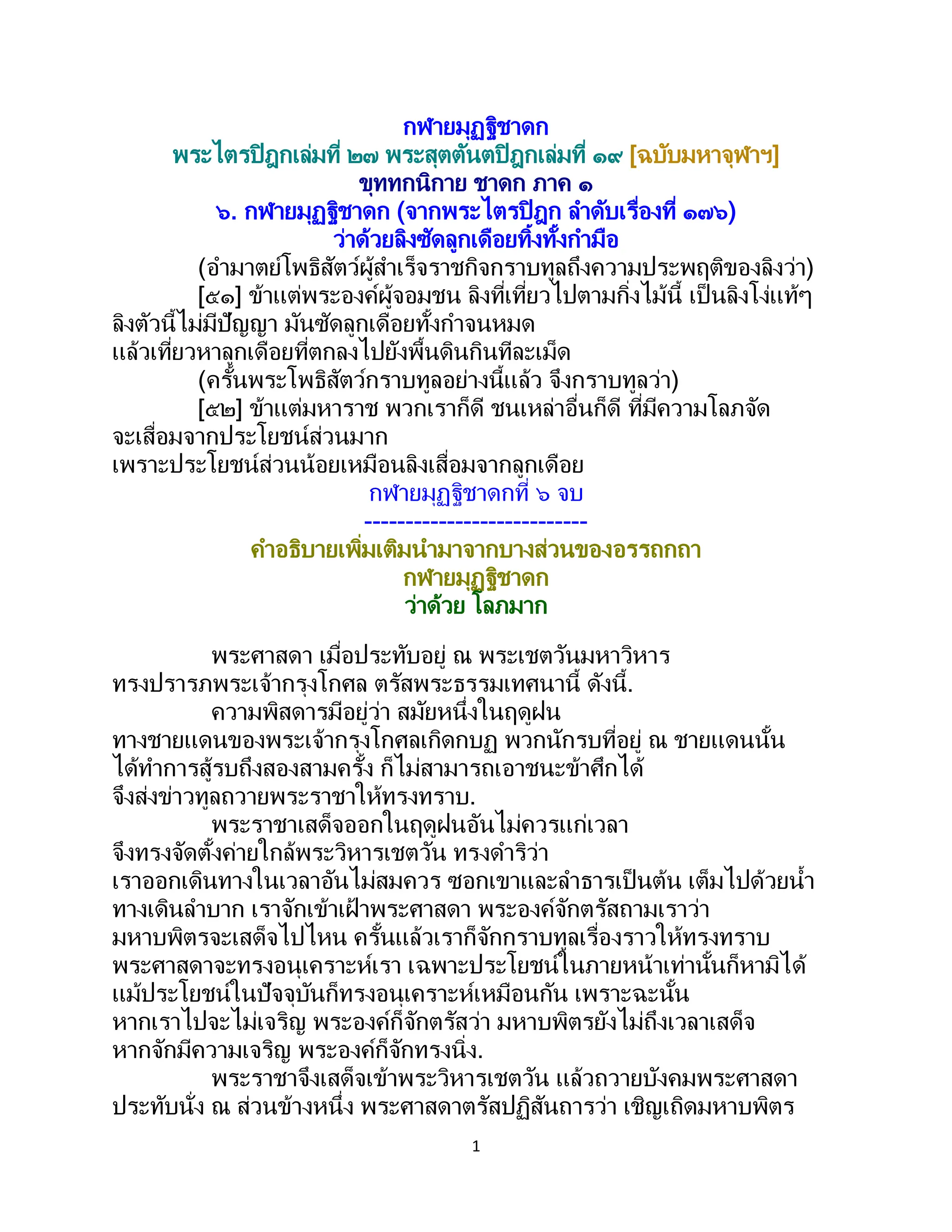 กฬายมุฏฐิชาดก
พระไตรปิฎกเล่มที่ ๒๗ พระสุตตันตปิฎกเล่มที่ ๑๙ [ฉบับมหาจุฬาฯ]
ขุททกนิกาย ชาดก ภาค ๑
๖. กฬายมุฏฐิชาดก (จากพระไตรปิฎก ลำดับเรื่องที่ ๑๗๖)
ว่าด้วยลิงซัดลูกเดือยทิ้งทั้งกำมือ

(อำมาตย์โพธิสัตว์ผู้สำเร็จราชกิจกราบทูลถึงความประพฤติของลิงว่า)

[๕๑] ข้าแต่พระองค์ผู้จอมชน ลิงที่เที่ยวไปตามกิ่งไม้นี้ เป็นลิงโง่แท้ๆ ลิงตัวนี้ไม่มีปัญญา มันซัดลูกเดือยทั้งกำจนหมด แล้วเที่ยวหาลูกเดือยที่ตกลงไปยังพื้นดินกินทีละเม็ด

(ครั้นพระโพธิสัตว์กราบทูลอย่างนี้แล้ว จึงกราบทูลว่า)

[๕๒] ข้าแต่มหาราช พวกเราก็ดี ชนเหล่าอื่นก็ดี ที่มีความโลภจัด จะเสื่อมจากประโยชน์ส่วนมาก เพราะประโยชน์ส่วนน้อยเหมือนลิงเสื่อมจากลูกเดือย

กฬายมุฏฐิชาดกที่ ๖ จบ
---------------------------
คำอธิบายเพิ่มเติมนำมาจากบางส่วนของอรรถกถา
กฬายมุฏฐิชาดก
ว่าด้วย โลภมาก

พระศาสดา เมื่อประทับอยู่ ณ พระเชตวันมหาวิหาร ทรงปรารภพระเจ้ากรุงโกศล ตรัสพระธรรมเทศนานี้ ดังนี้.

ความพิสดารมีอยู่ว่า สมัยหนึ่งในฤดูฝน ทางชายแดนของพระเจ้ากรุงโกศลเกิดกบฏ พวกนักรบที่อยู่ ณ ชายแดนนั้น ได้ทำการสู้รบถึงสองสามครั้ง ก็ไม่สามารถเอาชนะข้าศึกได้ จึงส่งข่าวทูลถวายพระราชาให้ทรงทราบ.

พระราชาเสด็จออกในฤดูฝนอันไม่ควรแก่เวลา จึงทรงจัดตั้งค่ายใกล้พระวิหารเชตวัน ทรงดำริว่า เราออกเดินทางในเวลาอันไม่สมควร ซอกเขาและลำธารเป็นต้น เต็มไปด้วยน้ำ ทางเดินลำบาก เราจักเข้าเฝ้าพระศาสดา พระองค์จักตรัสถามเราว่า มหาบพิตรจะเสด็จไปไหน ครั้นแล้วเราก็จักกราบทูลเรื่องราวให้ทรงทราบ พระศาสดาจะทรงอนุเคราะห์เรา เฉพาะประโยชน์ในภายหน้าเท่านั้นก็หามิได้ แม้ประโยชน์ในปัจจุบันก็ทรงอนุเคราะห์เหมือนกัน เพราะฉะนั้น หากเราไปจะไม่เจริญ พระองค์ก็จักตรัสว่า มหาบพิตรยังไม่ถึงเวลาเสด็จ หากจักมีความเจริญ พระองค์ก็จักทรงนิ่ง.

พระราชาจึงเสด็จเข้าพระวิหารเชตวัน แล้วถวายบังคมพระศาสดา ประทับนั่ง ณ ส่วนข้างหนึ่ง พระศาสดาตรัสปฏิสันถารว่า เชิญเถิดมหาบพิตร

1